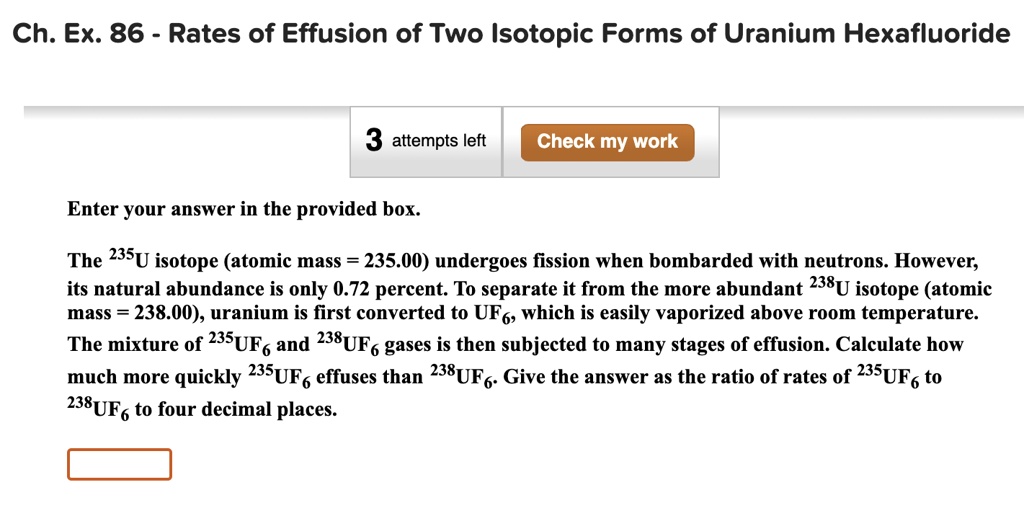 Ch. Ex. 86 - Rates of Effusion of Two Isotopic Forms of Uranium Hexafluoride

3 attempts left

Check my work

Enter your answer in the provided box.

The $^{235}U$ isotope (atomic mass = 235.00) undergoes fission when bombarded with neutrons. However, its natural abundance is only 0.72 percent. To separate it from the more abundant $^{238}U$ isotope (atomic mass = 238.00), uranium is first converted to $UF_6$, which is easily vaporized above room temperature. The mixture of $^{235}UF_6$ and $^{238}UF_6$ gases is then subjected to many stages of effusion. Calculate how much more quickly $^{235}UF_6$ effuses than $^{238}UF_6$. Give the answer as the ratio of rates of $^{235}UF_6$ to $^{238}UF_6$ to four decimal places.